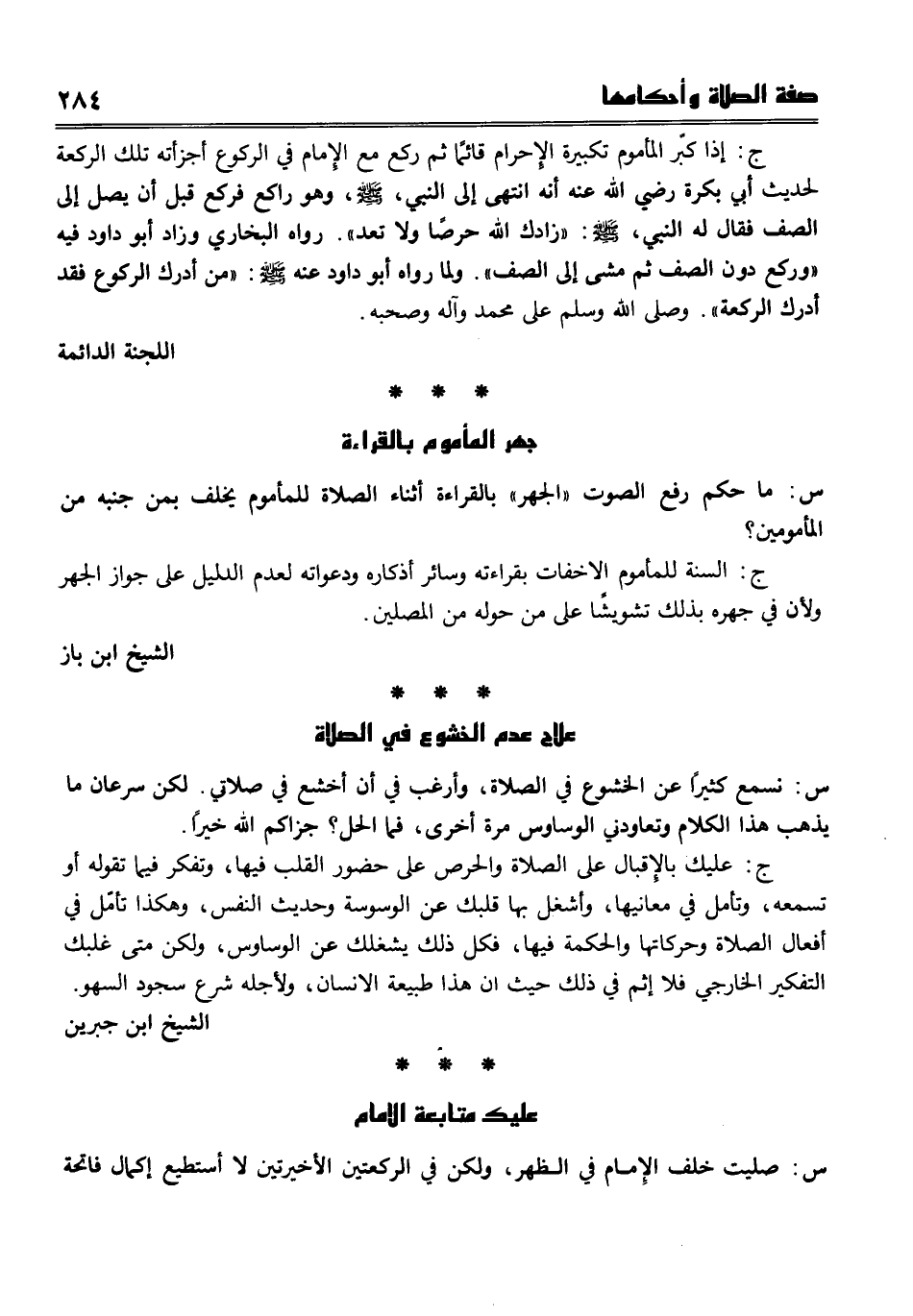 صفة الصلاة وأحكامها ٢٨٤

ج: إذا كبّر المأموم تكبيرة الإحرام قائمًا ثم ركع مع الإمام في الركوع أجزأته تلك الركعة لحديث أبي بكرة رضي الله عنه أنه انتهى إلى النبي، ﷺ، وهو راكع فركع قبل أن يصل إلى الصف فقال له النبي، ﷺ: «زادك الله حرصًا ولا تعد». رواه البخاري وزاد أبو داود فيه «وركع دون الصف ثم مشى إلى الصف». ولما رواه أبو داود عنه ﷺ: «من أدرك الركوع فقد أدرك الركعة». وصلى الله وسلم على محمد وآله وصحبه.

اللجنة الدائمة

* * *

جهر المأموم بالقراءة

س: ما حكم رفع الصوت «الجهر» بالقراءة أثناء الصلاة للمأموم يخلف بمن جنبه من المأمومين؟

ج: السنة للمأموم الاخفات بقراءته وسائر أذكاره ودعواته لعدم الدليل على جواز الجهر ولأن في جهره بذلك تشويشًا على من حوله من المصلين.

الشيخ ابن باز

* * *

علاج عدم الخشوع في الصلاة

س: نسمع كثيراً عن الخشوع في الصلاة، وأرغب في أن أخشع في صلاتي. لكن سرعان ما يذهب هذا الكلام وتعاودني الوساوس مرة أخرى، فما الحل؟ جزاكم الله خيراً.

ج: عليك بالإقبال على الصلاة والحرص على حضور القلب فيها، وتفكر فيما تقوله أو تسمعه، وتأمل في معانيها، وأشغل بها قلبك عن الوسوسة وحديث النفس، وهكذا تأمّل في أفعال الصلاة وحركاتها والحكمة فيها، فكل ذلك يشغلك عن الوساوس، ولكن متى غلبك التفكير الخارجي فلا إثم في ذلك حيث ان هذا طبيعة الانسان، ولأجله شرع سجود السهو.

الشيخ ابن جبرين

* * *

عليك متابعة الإمام

س: صليت خلف الإمام في الظهر، ولكن في الركعتين الأخيرتين لا أستطيع إكمال فاتحة